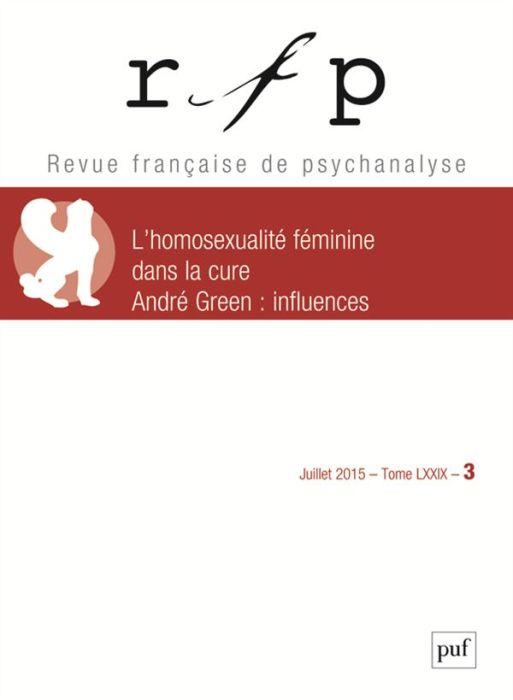 rfp

Revue française de psychanalyse

L'homosexualité féminine dans la cure
André Green : influences

Juillet 2015 – Tome LXXIX – 3

puf